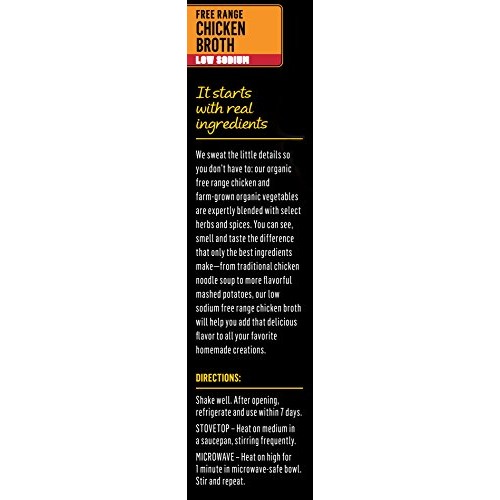 FREE RANGE
CHICKEN
BROTH
LOW SODIUM

It starts with real ingredients

We sweat the little details so you don't have to: our organic free range chicken and farm-grown organic vegetables are expertly blended with select herbs and spices. You can see, smell and taste the difference that only the best ingredients make—from traditional chicken noodle soup to more flavorful mashed potatoes, our low sodium free range chicken broth will help you add that delicious flavor to all your favorite homemade creations.

DIRECTIONS:

Shake well. After opening, refrigerate and use within 7 days.

STOVETOP – Heat on medium in a saucepan, stirring frequently.

MICROWAVE – Heat on high for 1 minute in microwave-safe bowl. Stir and repeat.